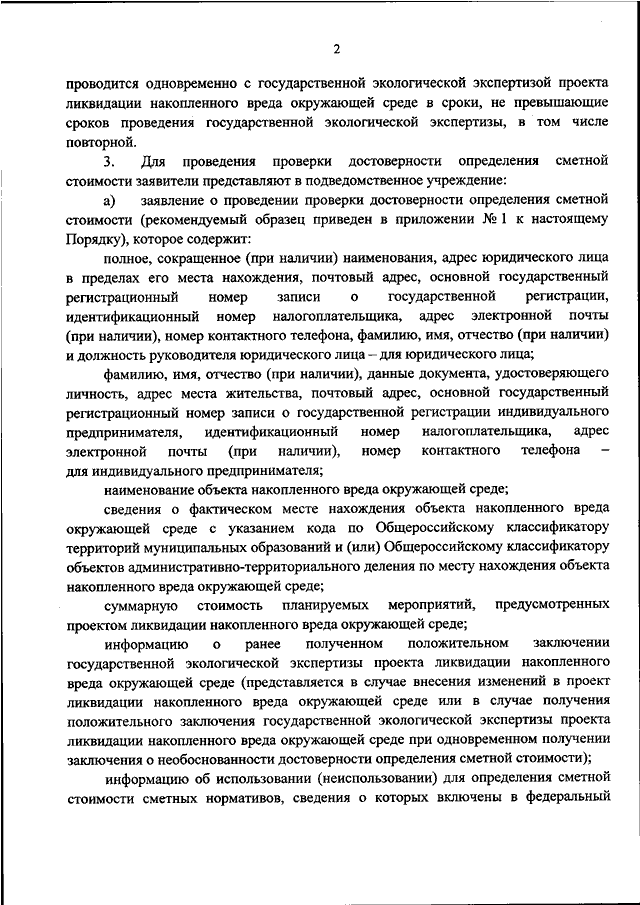 2

проводится одновременно с государственной экологической экспертизой проекта ликвидации накопленного вреда окружающей среде в сроки, не превышающие сроков проведения государственной экологической экспертизы, в том числе повторной.

3. Для проведения проверки достоверности определения сметной стоимости заявители представляют в подведомственное учреждение:

а) заявление о проведении проверки достоверности определения сметной стоимости (рекомендуемый образец приведен в приложении № 1 к настоящему Порядку), которое содержит:

полное, сокращенное (при наличии) наименования, адрес юридического лица в пределах его места нахождения, почтовый адрес, основной государственный регистрационный номер записи о государственной регистрации, идентификационный номер налогоплательщика, адрес электронной почты (при наличии), номер контактного телефона, фамилию, имя, отчество (при наличии) и должность руководителя юридического лица – для юридического лица;

фамилию, имя, отчество (при наличии), данные документа, удостоверяющего личность, адрес места жительства, почтовый адрес, основной государственный регистрационный номер записи о государственной регистрации индивидуального предпринимателя, идентификационный номер налогоплательщика, адрес электронной почты (при наличии), номер контактного телефона – для индивидуального предпринимателя;

наименование объекта накопленного вреда окружающей среде;

сведения о фактическом месте нахождения объекта накопленного вреда окружающей среде с указанием кода по Общероссийскому классификатору территорий муниципальных образований и (или) Общероссийскому классификатору объектов административно-территориального деления по месту нахождения объекта накопленного вреда окружающей среде;

суммарную стоимость планируемых мероприятий, предусмотренных проектом ликвидации накопленного вреда окружающей среде;

информацию о ранее полученном положительном заключении государственной экологической экспертизы проекта ликвидации накопленного вреда окружающей среде (представляется в случае внесения изменений в проект ликвидации накопленного вреда окружающей среде или в случае получения положительного заключения государственной экологической экспертизы проекта ликвидации накопленного вреда окружающей среде при одновременном получении заключения о необоснованности достоверности определения сметной стоимости);

информацию об использовании (неиспользовании) для определения сметной стоимости сметных нормативов, сведения о которых включены в федеральный